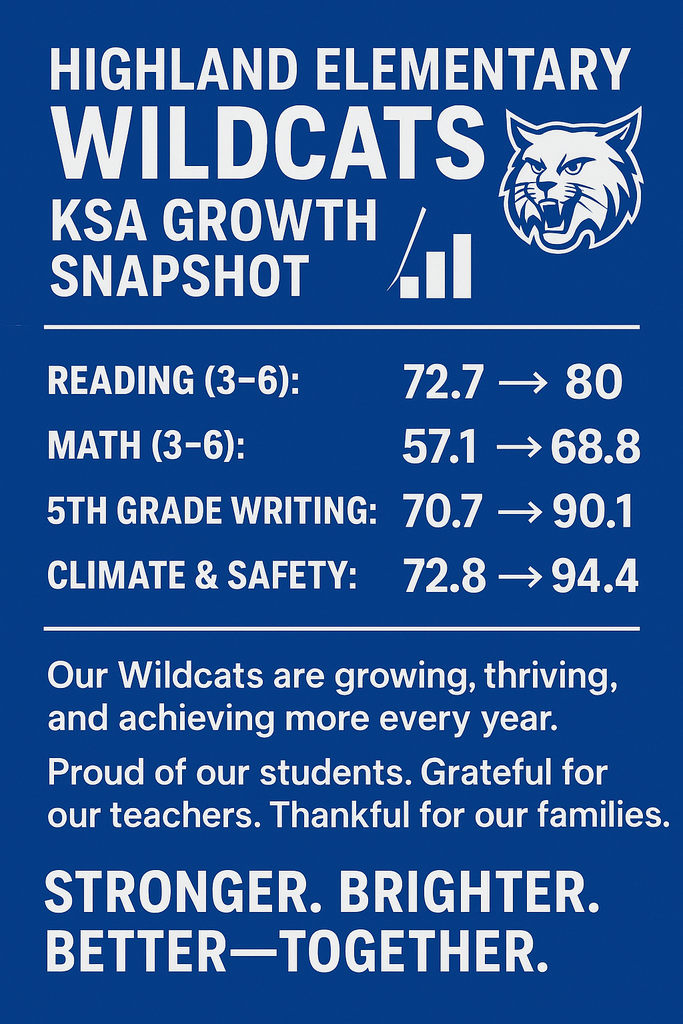 HIGHLAND ELEMENTARY
WILDCATS
KSA GROWTH SNAPSHOT

READING (3–6): 72.7 → 80
MATH (3–6): 57.1 → 68.8
5TH GRADE WRITING: 70.7 → 90.1
CLIMATE & SAFETY: 72.8 → 94.4

Our Wildcats are growing, thriving, and achieving more every year.

Proud of our students. Grateful for our teachers. Thankful for our families.

STRONGER. BRIGHTER. BETTER—TOGETHER.